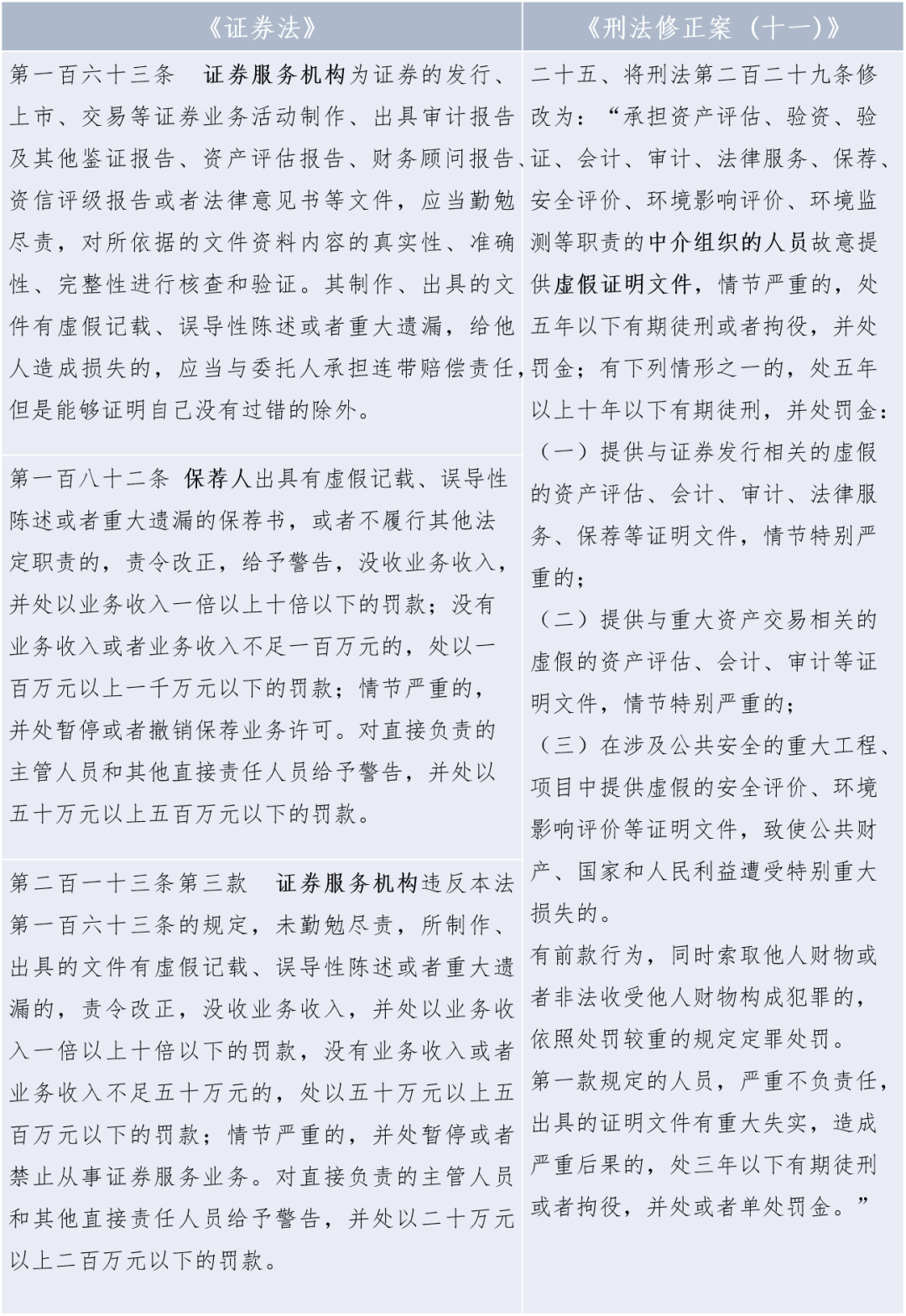 | 《证券法》 | 《刑法修正案（十一）》 |
|---|---|
| 第一百六十三条 证券服务机构为证券的发行、上市、交易等证券业务活动制作、出具审计报告及其他鉴证报告、资产评估报告、财务顾问报告、资信评级报告或者法律意见书等文件，应当勤勉尽责，对所依据的文件资料内容的真实性、准确性、完整性进行核查和验证。其制作、出具的文件有虚假记载、误导性陈述或者重大遗漏，给他人造成损失的，应当与委托人承担连带赔偿责任，但是能够证明自己没有过错的除外。 | 二十五、将刑法第二百二十九条修改为：“承担资产评估、验资、验证、会计、审计、法律服务、保荐、安全评价、环境影响评价、环境监测等职责的中介组织的人员故意提供虚假证明文件，情节严重的，处五年以下有期徒刑或者拘役，并处罚金；有下列情形之一的，处五年以上十年以下有期徒刑，并处罚金：（一）提供与证券发行相关的虚假的资产评估、会计、审计、法律服务、保荐等证明文件，情节特别严重的；（二）提供与重大资产交易相关的虚假的资产评估、会计、审计等证明文件，情节特别严重的；（三）在涉及公共安全的重大工程、项目中提供虚假的安全评价、环境影响评价等证明文件，致使公共财产、国家和人民利益遭受特别重大损失的。有前款行为，同时索取他人财物或者非法收受他人财物构成犯罪的，依照处罚较重的规定定罪处罚。第一款规定的人员，严重不负责任，出具的证明文件有重大失实，造成严重后果的，处三年以下有期徒刑或者拘役，并处或者单处罚金。” |
| 第一百八十二条 保荐人出具有虚假记载、误导性陈述或者重大遗漏的保荐书，或者不履行其他法定职责的，责令改正，给予警告，没收业务收入，并处以业务收入一倍以上十倍以下的罚款；没有业务收入或者业务收入不足一百万元的，处以一百万元以上一千万元以下的罚款；情节严重的，并处暂停或者撤销保荐业务许可。对直接负责的主管人员和其他直接责任人员给予警告，并处以五十万元以上五百万元以下的罚款。 | |
| 第二百一十三条第三款 证券服务机构违反本法第一百六十三条的规定，未勤勉尽责，所制作、出具的文件有虚假记载、误导性陈述或者重大遗漏的，责令改正，没收业务收入，并处以业务收入一倍以上十倍以下的罚款，没有业务收入或者业务收入不足五十万元的，处以五十万元以上五百万元以下的罚款；情节严重的，并处暂停或者禁止从事证券服务业务。对直接负责的主管人员和其他直接责任人员给予警告，并处以二十万元以上二百万元以下的罚款。 | |